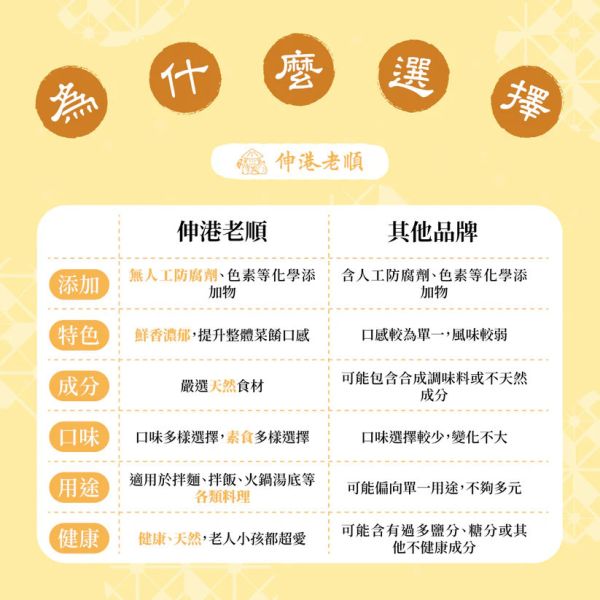 為什麼選擇

伸港老順

| | 伸港老順 | 其他品牌 |
|---|---|---|
| 添加 | 無人工防腐劑、色素等化學添加物 | 含人工防腐劑、色素等化學添加物 |
| 特色 | 鮮香濃郁，提升整體菜餚口感 | 口感較為單一，風味較弱 |
| 成分 | 嚴選天然食材 | 可能包含合成調味料或不天然成分 |
| 口味 | 口味多樣選擇，素食多樣選擇 | 口味選擇較少，變化不大 |
| 用途 | 適用於拌麵、拌飯、火鍋湯底等各類料理 | 可能偏向單一用途，不夠多元 |
| 健康 | 健康、天然，老人小孩都超愛 | 可能含有過多鹽分、糖分或其他不健康成分 |